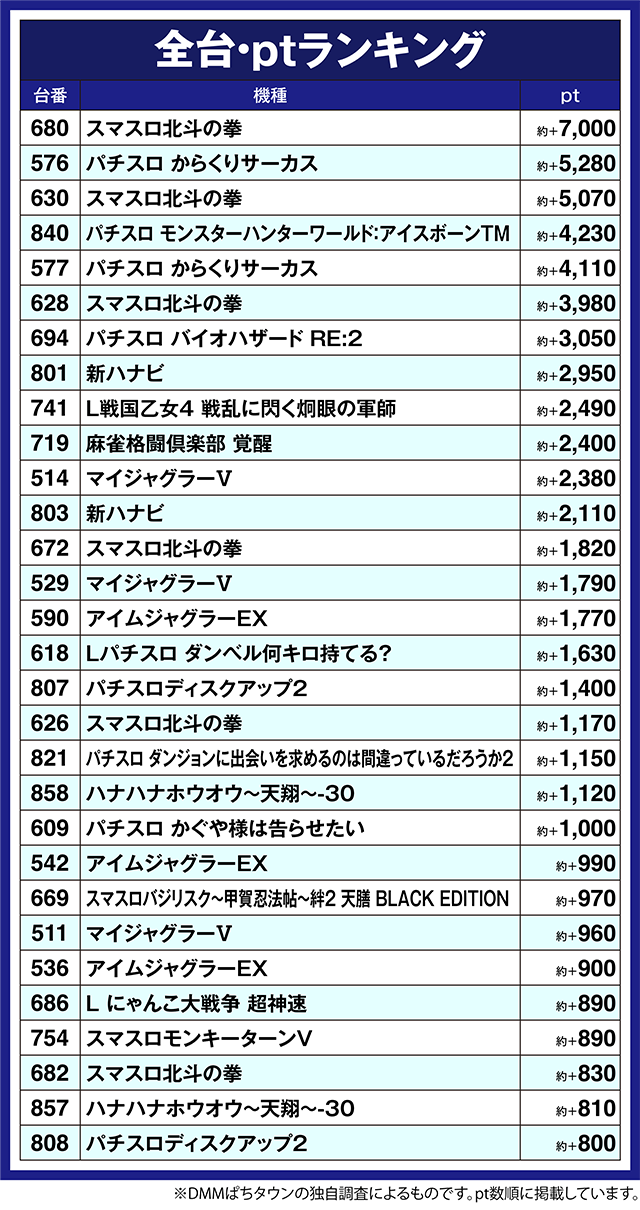 全台･ptランキング

| 台番 | 機種 | pt |
|---|---|---|
| 680 | スマスロ北斗の拳 | 約+7,000 |
| 576 | パチスロ からくりサーカス | 約+5,280 |
| 630 | スマスロ北斗の拳 | 約+5,070 |
| 840 | パチスロ モンスターハンターワールド:アイスボーンTM | 約+4,230 |
| 577 | パチスロ からくりサーカス | 約+4,110 |
| 628 | スマスロ北斗の拳 | 約+3,980 |
| 694 | パチスロ バイオハザード RE:2 | 約+3,050 |
| 801 | 新ハナビ | 約+2,950 |
| 741 | L戦国乙女4 戦乱に閃く炯眼の軍師 | 約+2,490 |
| 719 | 麻雀格闘倶楽部 覚醒 | 約+2,400 |
| 514 | マイジャグラーV | 約+2,380 |
| 803 | 新ハナビ | 約+2,110 |
| 672 | スマスロ北斗の拳 | 約+1,820 |
| 529 | マイジャグラーV | 約+1,790 |
| 590 | アイムジャグラーEX | 約+1,770 |
| 618 | Lパチスロ ダンベル何キロ持てる? | 約+1,630 |
| 807 | パチスロディスクアップ2 | 約+1,400 |
| 626 | スマスロ北斗の拳 | 約+1,170 |
| 821 | パチスロ ダンジョンに出会いを求めるのは間違っているだろうか2 | 約+1,150 |
| 858 | ハナハナホウオウ~天翔~-30 | 約+1,120 |
| 609 | パチスロ かぐや様は告らせたい | 約+1,000 |
| 542 | アイムジャグラーEX | 約+990 |
| 669 | スマスロバジリスク~甲賀忍法帖~絆2 天膳 BLACK EDITION | 約+970 |
| 511 | マイジャグラーV | 約+960 |
| 536 | アイムジャグラーEX | 約+900 |
| 686 | L にゃんこ大戦争 超神速 | 約+890 |
| 754 | スマスロモンキーターンV | 約+890 |
| 682 | スマスロ北斗の拳 | 約+830 |
| 857 | ハナハナホウオウ~天翔~-30 | 約+810 |
| 808 | パチスロディスクアップ2 | 約+800 |

※DMMぱちタウンの独自調査によるものです。pt数順に掲載しています。